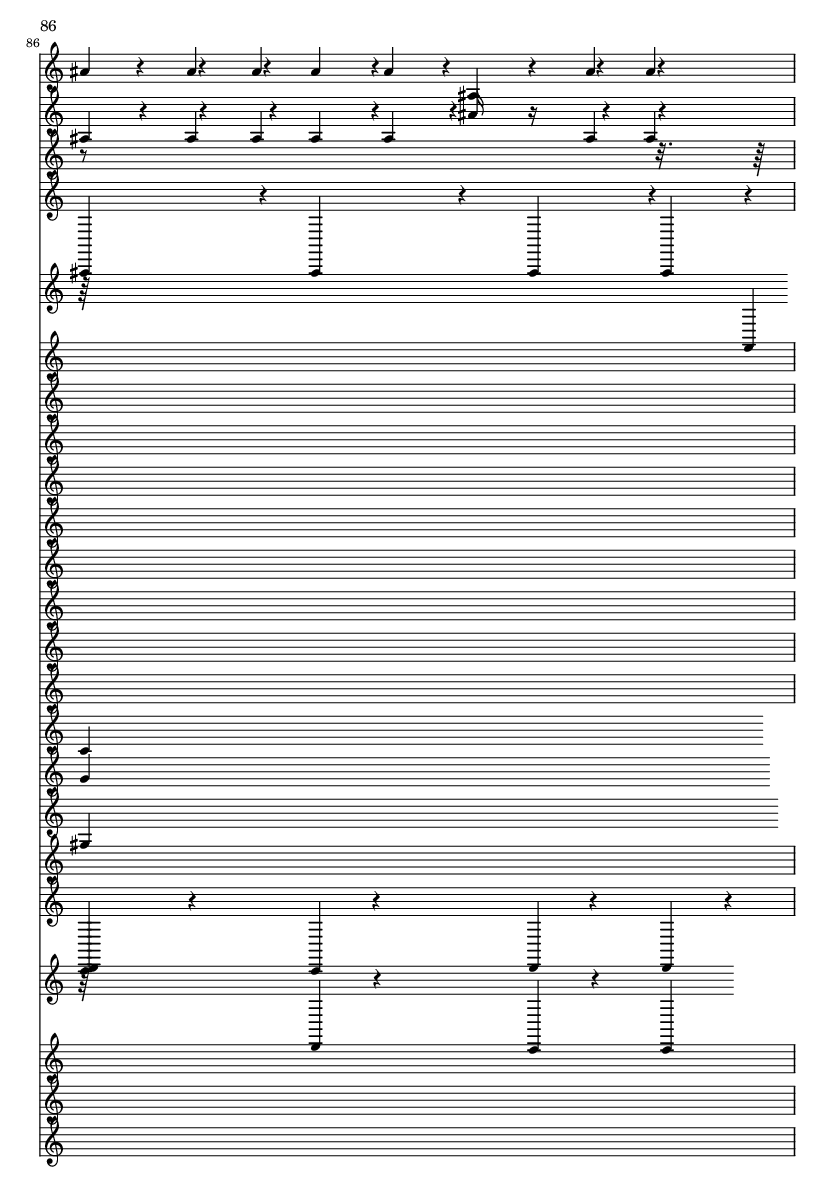 86

86